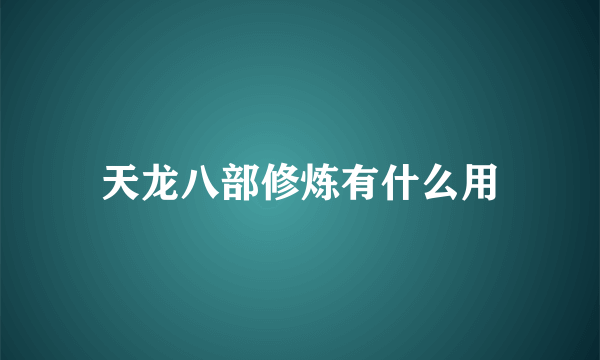 天龙八部修炼有什么用